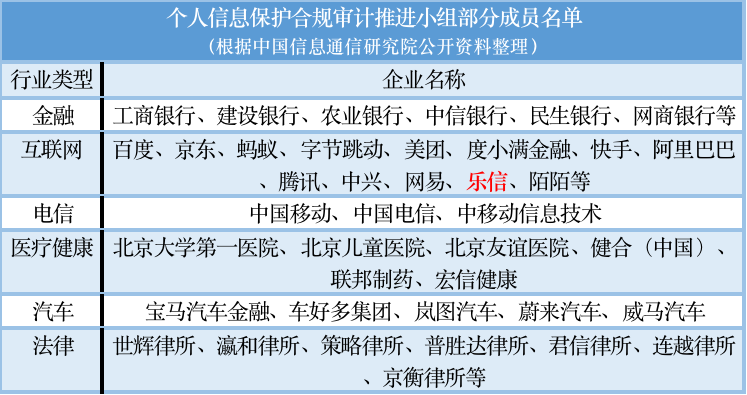 个人信息保护合规审计推进小组部分成员名单
（根据中国信息通信研究院公开资料整理）

| 行业类型 | 企业名称 |
|---|---|
| 金融 | 工商银行、建设银行、农业银行、中信银行、民生银行、网商银行等 |
| 互联网 | 百度、京东、蚂蚁、字节跳动、美团、度小满金融、快手、阿里巴巴、腾讯、中兴、网易、乐信、陌陌等 |
| 电信 | 中国移动、中国电信、中移动信息技术 |
| 医疗健康 | 北京大学第一医院、北京儿童医院、北京友谊医院、健合（中国）、联邦制药、宏信健康 |
| 汽车 | 宝马汽车金融、车好多集团、岚图汽车、蔚来汽车、威马汽车 |
| 法律 | 世辉律所、瀛和律所、策略律所、普胜达律所、君信律所、连越律所、京衡律所等 |